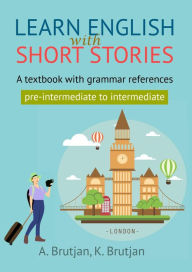 LEARN ENGLISH
with
SHORT STORIES

A textbook with grammar references

pre-intermediate to intermediate

-LONDON-

A. Brutjan, K. Brutjan